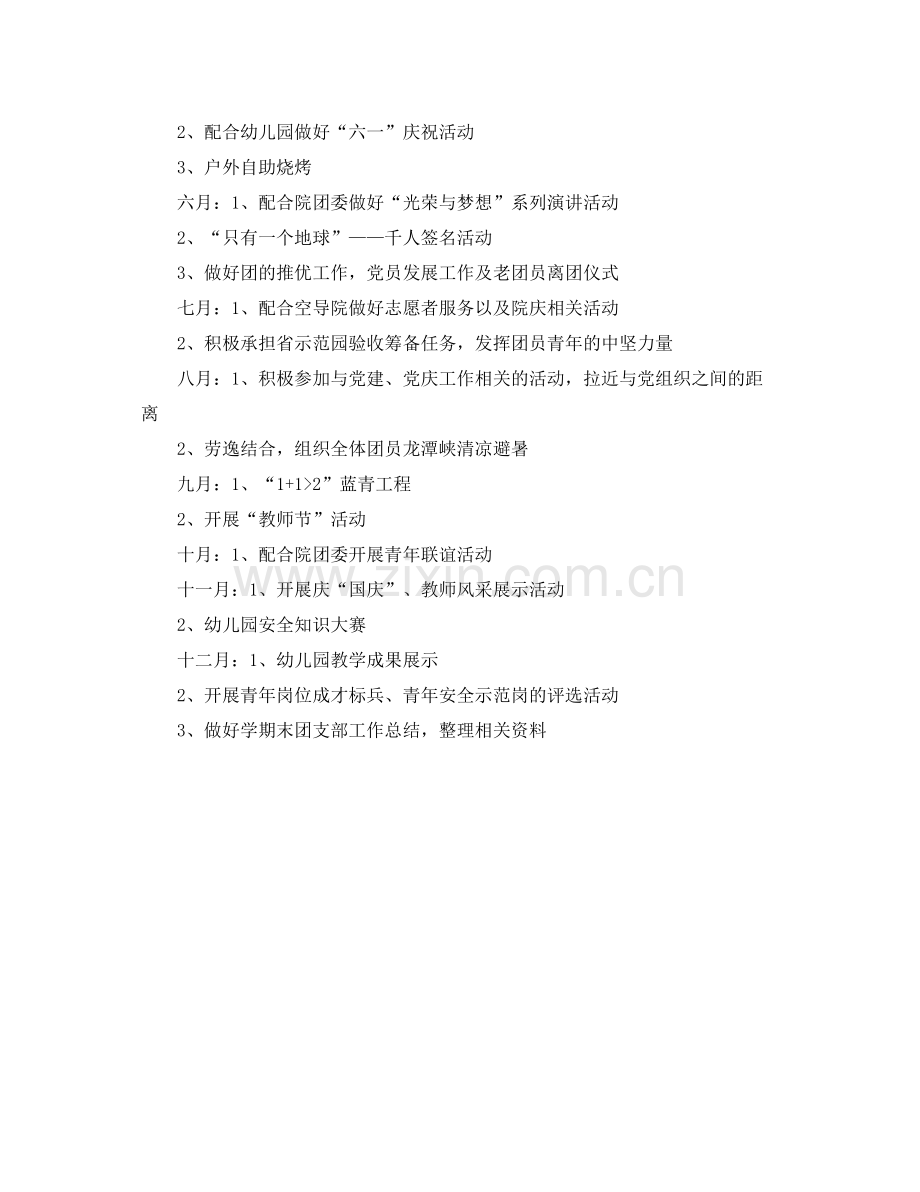 2、配合幼儿园做好“六一”庆祝活动

3、户外自助烧烤

六月：1、配合院团委做好“光荣与梦想”系列演讲活动

2、“只有一个地球”——千人签名活动

3、做好团的推优工作，党员发展工作及老团员离团仪式

七月：1、配合空导院做好志愿者服务以及院庆相关活动

2、积极承担省示范园验收筹备任务，发挥团员青年的中坚力量

八月：1、积极参加与党建、党庆工作相关的活动，拉近与党组织之间的距离

2、劳逸结合，组织全体团员龙潭峡清凉避暑

九月：1、“1+1>2”蓝青工程

2、开展“教师节”活动

十月：1、配合院团委开展青年联谊活动

十一月：1、开展庆“国庆”、教师风采展示活动

2、幼儿园安全知识大赛

十二月：1、幼儿园教学成果展示

2、开展青年岗位成才标兵、青年安全示范岗的评选活动

3、做好学期末团支部工作总结，整理相关资料

www.zixin.com.cn